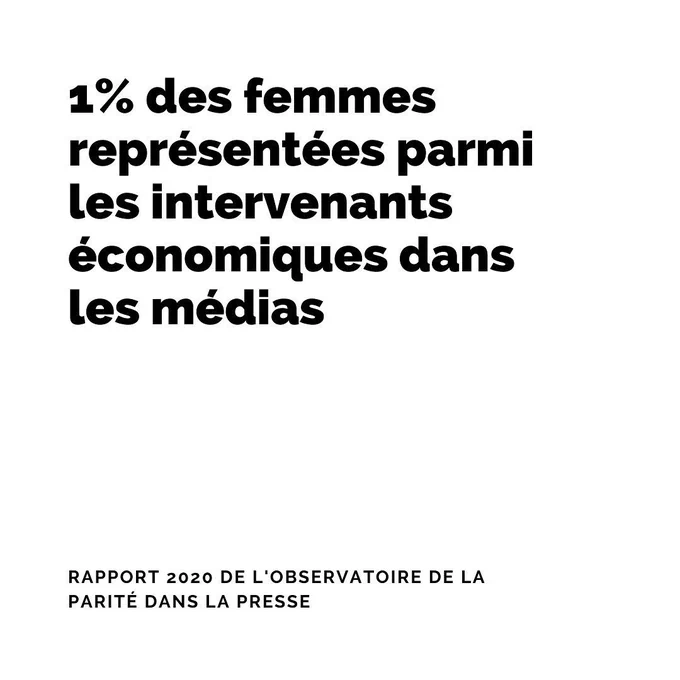 1% des femmes représentées parmi les intervenants économiques dans les médias

RAPPORT 2020 DE L'OBSERVATOIRE DE LA PARITÉ DANS LA PRESSE